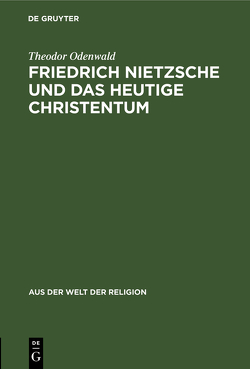 DE GRUYTER

Theodor Odenwald

FRIEDRICH NIETZSCHE UND DAS HEUTIGE CHRISTENTUM

AUS DER WELT DER RELIGION

DE G